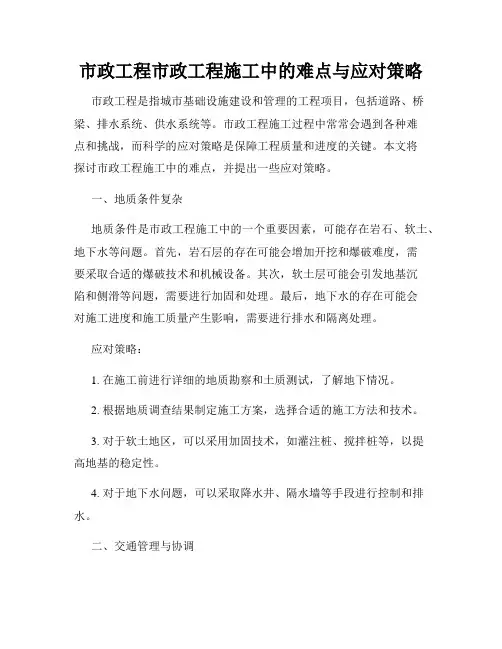 市政工程市政工程施工中的难点与应对策略

市政工程是指城市基础设施建设和管理的工程项目，包括道路、桥梁、排水系统、供水系统等。市政工程施工过程中常常会遇到各种难点和挑战，而科学的应对策略是保障工程质量和进度的关键。本文将探讨市政工程施工中的难点，并提出一些应对策略。

一、地质条件复杂

地质条件是市政工程施工中的一个重要因素，可能存在岩石、软土、地下水等问题。首先，岩石层的存在可能会增加开挖和爆破难度，需要采取合适的爆破技术和机械设备。其次，软土层可能会引发地基沉陷和侧滑等问题，需要进行加固和处理。最后，地下水的存在可能会对施工进度和施工质量产生影响，需要进行排水和隔离处理。

应对策略：

1. 在施工前进行详细的地质勘察和土质测试，了解地下情况。

2. 根据地质调查结果制定施工方案，选择合适的施工方法和技术。

3. 对于软土地区，可以采用加固技术，如灌注桩、搅拌桩等，以提高地基的稳定性。

4. 对于地下水问题，可以采取降水井、隔水墙等手段进行控制和排水。

二、交通管理与协调